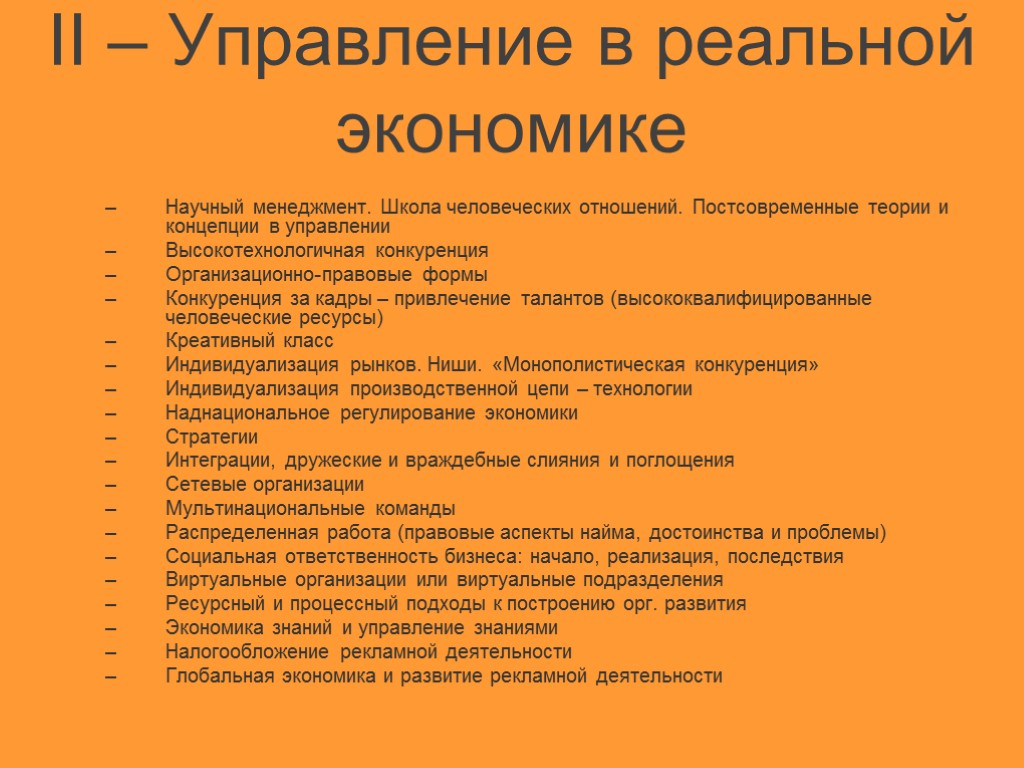 II – Управление в реальной экономике

– Научный менеджмент. Школа человеческих отношений. Постсовременные теории и концепции в управлении
– Высокотехнологичная конкуренция
– Организационно-правовые формы
– Конкуренция за кадры – привлечение талантов (высококвалифицированные человеческие ресурсы)
– Креативный класс
– Индивидуализация рынков. Ниши. «Монополистическая конкуренция»
– Индивидуализация производственной цепи – технологии
– Наднациональное регулирование экономики
– Стратегии
– Интеграции, дружеские и враждебные слияния и поглощения
– Сетевые организации
– Мультинациональные команды
– Распределенная работа (правовые аспекты найма, достоинства и проблемы)
– Социальная ответственность бизнеса: начало, реализация, последствия
– Виртуальные организации или виртуальные подразделения
– Ресурсный и процессный подходы к построению орг. развития
– Экономика знаний и управление знаниями
– Налогообложение рекламной деятельности
– Глобальная экономика и развитие рекламной деятельности